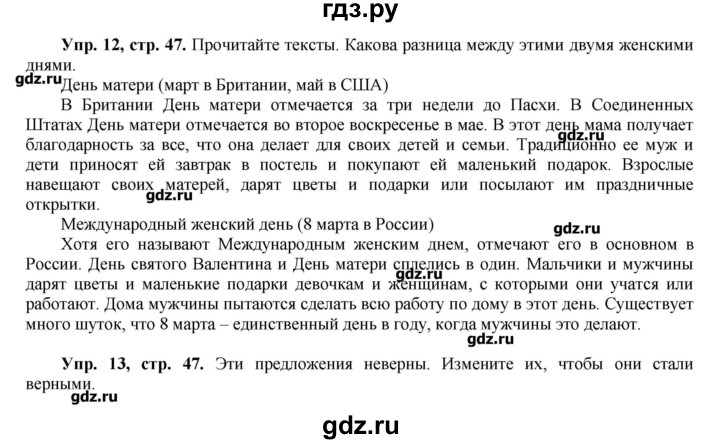 гдз.ру

**Упр. 12, стр. 47.** Прочитайте тексты. Какова разница между этими двумя женскими днями.

gdz.ru

День матери (март в Британии, май в США)

В Британии День матери отмечается за три недели до Пасхи. В Соединенных Штатах День матери отмечается во второе воскресенье в мае. В этот день мама получает благодарность за все, что она делает для своих детей и семьи. Традиционно ее муж и дети приносят ей завтрак в постель и покупают ей маленький подарок. Взрослые навещают своих матерей, дарят цветы и подарки или посылают им праздничные открытки.

gdz.ru

gdz.ru

Международный женский день (8 марта в России)

gdz.ru

Хотя его называют Международным женским днем, отмечают его в основном в России. День святого Валентина и День матери сплелись в один. Мальчики и мужчины дарят цветы и маленькие подарки девочкам и женщинам, с которыми они учатся или работают. Дома мужчины пытаются сделать всю работу по дому в этот день. Существует много шуток, что 8 марта – единственный день в году, когда мужчины это делают.

gdz.ru

gdz.ru

**Упр. 13, стр. 47.** Эти предложения неверны. Измените их, чтобы они стали верными.

gdz.ru

gdz.ru